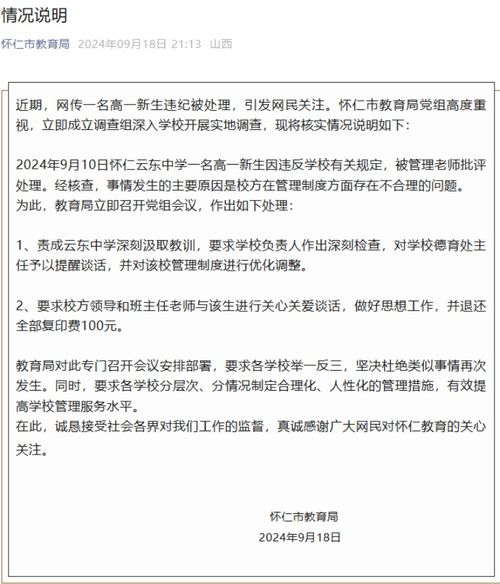 情况说明

怀仁市教育局 2024年09月18日 21:13 山西

近期，网传一名高一新生违纪被处理，引发网民关注。怀仁市教育局党组高度重视，立即成立调查组深入学校开展实地调查，现将核实情况说明如下：

2024年9月10日怀仁云东中学一名高一新生因违反学校有关规定，被管理老师批评处理。经核查，事情发生的主要原因是校方在管理制度方面存在不合理的问题。
为此，教育局立即召开党组会议，作出如下处理：

1、责成云东中学深刻汲取教训，要求学校负责人作出深刻检查，对学校德育处主任予以提醒谈话，并对该校管理制度进行优化调整。

2、要求校方领导和班主任老师与该生进行关心关爱谈话，做好思想工作，并退还全部复印费100元。

教育局对此专门召开会议安排部署，要求各学校举一反三，坚决杜绝类似事情再次发生。同时，要求各学校分层次、分情况制定合理化、人性化的管理措施，有效提高学校管理服务水平。
在此，诚恳接受社会各界对我们工作的监督，真诚感谢广大网民对怀仁教育的关心关注。

怀仁市教育局
2024年9月18日